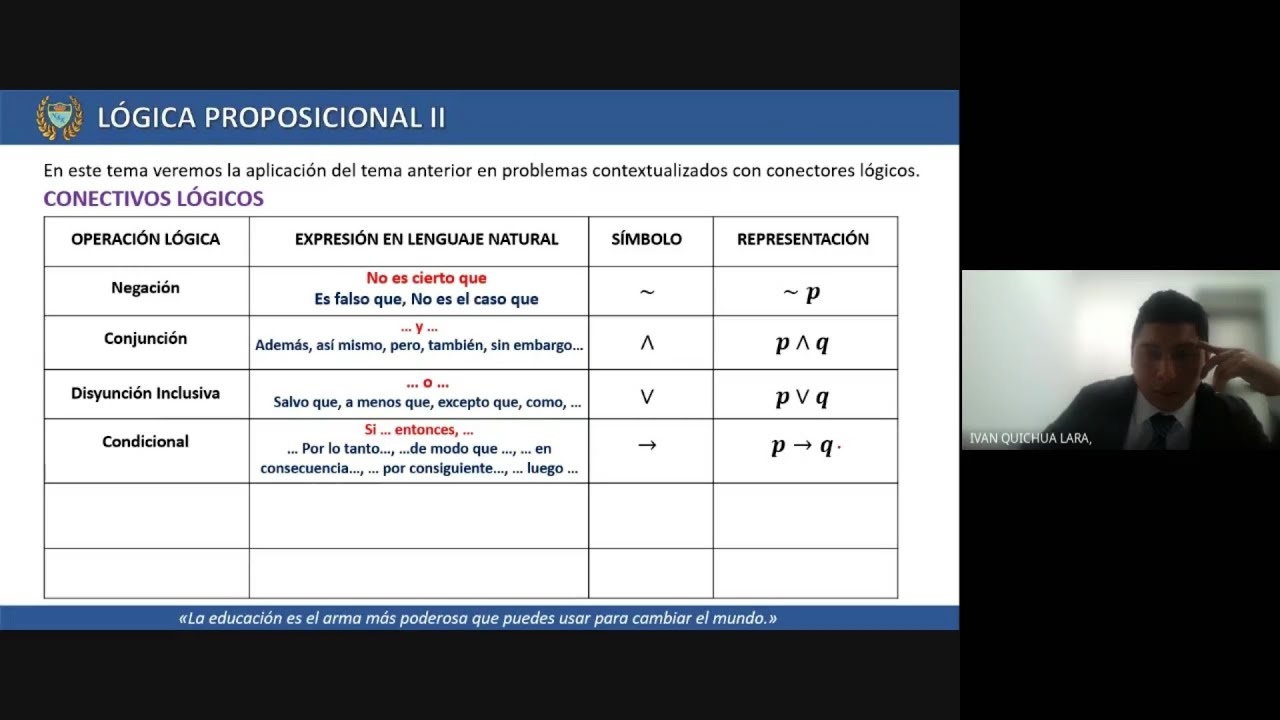 LÓGICA PROPOSICIONAL II

En este tema veremos la aplicación del tema anterior en problemas contextualizados con conectores lógicos.

CONECTIVOS LÓGICOS

| OPERACIÓN LÓGICA | EXPRESIÓN EN LENGUAJE NATURAL | SÍMBOLO | REPRESENTACIÓN |
|---|---|---|---|
| Negación | No es cierto que Es falso que, No es el caso que | $\sim$ | $\sim p$ |
| Conjunción | ... y ... Además, así mismo, pero, también, sin embargo... | $\wedge$ | $p \wedge q$ |
| Disyunción Inclusiva | ... o ... Salvo que, a menos que, excepto que, como, ... | $\vee$ | $p \vee q$ |
| Condicional | Si ... entonces, ... ... Por lo tanto..., ...de modo que ..., ... en consecuencia..., ... por consiguiente..., ... luego ... | $\rightarrow$ | $p \rightarrow q$ |
| | | | |
| | | | |

«La educación es el arma más poderosa que puedes usar para cambiar el mundo.»

IVAN QUICHUA LARA,